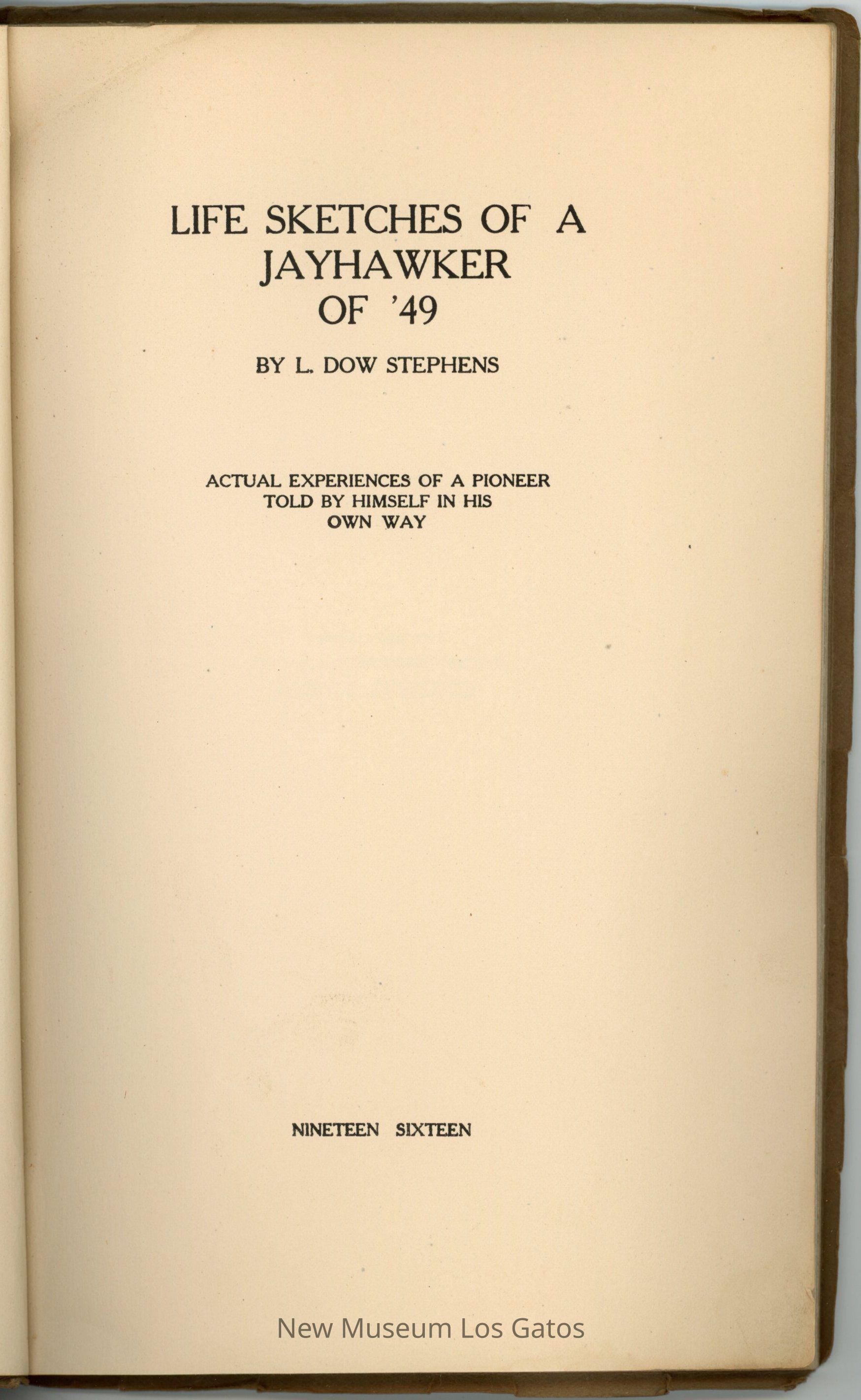 LIFE SKETCHES OF A
JAYHAWKER
OF '49

BY L. DOW STEPHENS

ACTUAL EXPERIENCES OF A PIONEER
TOLD BY HIMSELF IN HIS
OWN WAY

NINETEEN SIXTEEN

New Museum Los Gatos